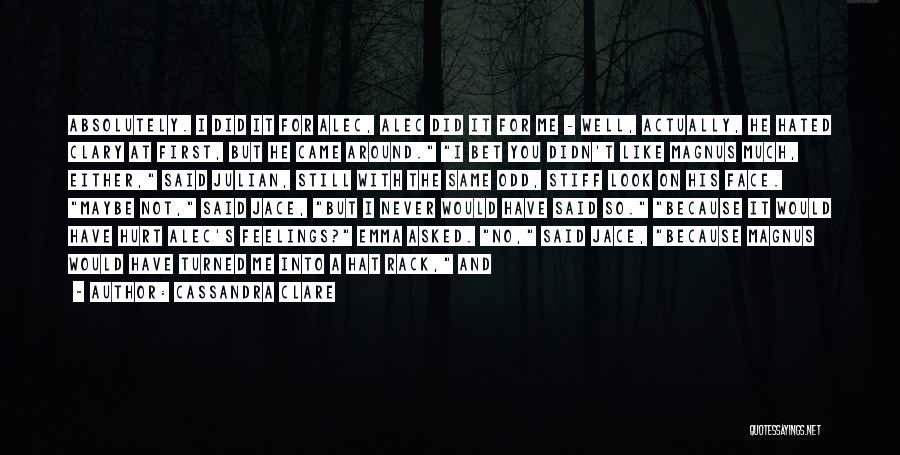 ABSOLUTELY. I DID IT FOR ALEC, ALEC DID IT FOR ME - WELL, ACTUALLY, HE HATED CLARY AT FIRST, BUT HE CAME AROUND." "I BET YOU DIDN'T LIKE MAGNUS MUCH, EITHER," SAID JULIAN, STILL WITH THE SAME ODD, STIFF LOOK ON HIS FACE. "MAYBE NOT," SAID JACE, "BUT I NEVER WOULD HAVE SAID SO." "BECAUSE IT WOULD HAVE HURT ALEC'S FEELINGS?" EMMA ASKED. "NO," SAID JACE, "BECAUSE MAGNUS WOULD HAVE TURNED ME INTO A HAT RACK," AND

~ AUTHOR: CASSANDRA CLARE

QUOTESSAYINGS.NET